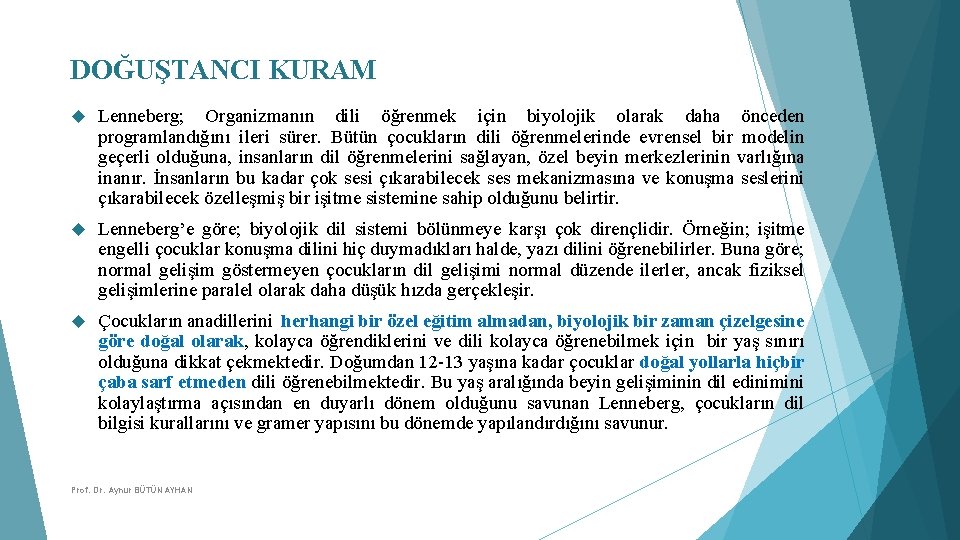 DOĞUŞTANCI KURAM

Lenneberg; Organizmanın dili öğrenmek için biyolojik olarak daha önceden programlandığını ileri sürer. Bütün çocukların dili öğrenmelerinde evrensel bir modelin geçerli olduğuna, insanların dil öğrenmelerini sağlayan, özel beyin merkezlerinin varlığına inanır. İnsanların bu kadar çok sesi çıkarabilecek ses mekanizmasına ve konuşma seslerini çıkarabilecek özelleşmiş bir işitme sistemine sahip olduğunu belirtir.

Lenneberg'e göre; biyolojik dil sistemi bölünmeye karşı çok dirençlidir. Örneğin; işitme engelli çocuklar konuşma dilini hiç duymadıkları halde, yazı dilini öğrenebilirler. Buna göre; normal gelişim göstermeyen çocukların dil gelişimi normal düzende ilerler, ancak fiziksel gelişimlerine paralel olarak daha düşük hızda gerçekleşir.

Çocukların anadillerini herhangi bir özel eğitim almadan, biyolojik bir zaman çizelgesine göre doğal olarak, kolayca öğrendiklerini ve dili kolayca öğrenebilmek için bir yaş sınırı olduğuna dikkat çekmektedir. Doğumdan 12-13 yaşına kadar çocuklar doğal yollarla hiçbir çaba sarf etmeden dili öğrenebilmektedir. Bu yaş aralığında beyin gelişiminin dil edinimini kolaylaştırma açısından en duyarlı dönem olduğunu savunan Lenneberg, çocukların dil bilgisi kurallarını ve gramer yapısını bu dönemde yapılandırdığını savunur.

Prof. Dr. Aynur BÜTÜN AYHAN